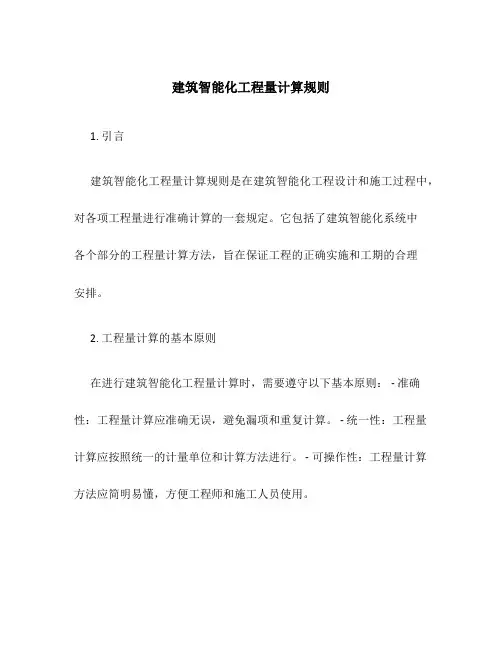 建筑智能化工程量计算规则

1. 引言

建筑智能化工程量计算规则是在建筑智能化工程设计和施工过程中，对各项工程量进行准确计算的一套规定。它包括了建筑智能化系统中各个部分的工程量计算方法，旨在保证工程的正确实施和工期的合理安排。

2. 工程量计算的基本原则

在进行建筑智能化工程量计算时，需要遵守以下基本原则： - 准确性：工程量计算应准确无误，避免漏项和重复计算。 - 统一性：工程量计算应按照统一的计量单位和计算方法进行。 - 可操作性：工程量计算方法应简明易懂，方便工程师和施工人员使用。